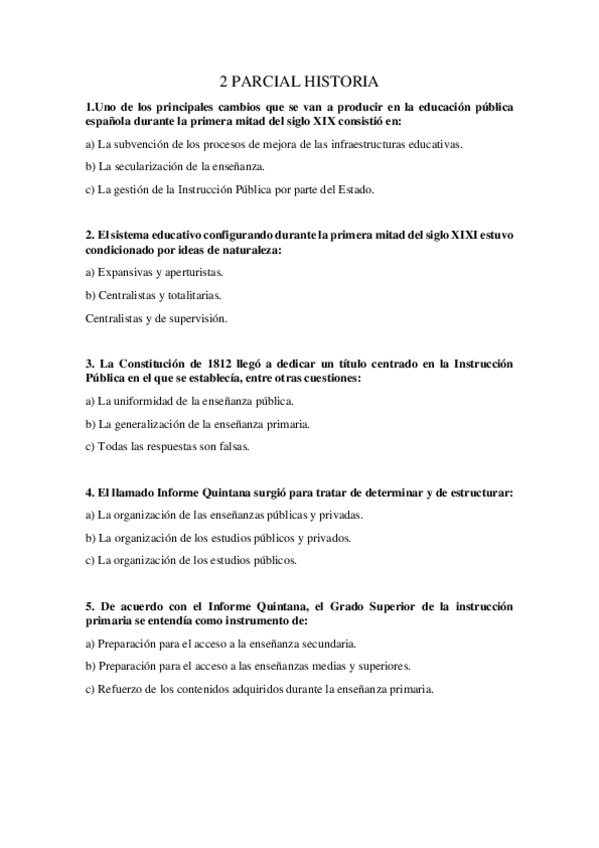 2 PARCIAL HISTORIA

1.Uno de los principales cambios que se van a producir en la educación pública española durante la primera mitad del siglo XIX consistió en:

a) La subvención de los procesos de mejora de las infraestructuras educativas.

b) La secularización de la enseñanza.

c) La gestión de la Instrucción Pública por parte del Estado.

2. El sistema educativo configurando durante la primera mitad del siglo XIXI estuvo condicionado por ideas de naturaleza:

a) Expansivas y aperturistas.

b) Centralistas y totalitarias.

Centralistas y de supervisión.

3. La Constitución de 1812 llegó a dedicar un título centrado en la Instrucción Pública en el que se establecía, entre otras cuestiones:

a) La uniformidad de la enseñanza pública.

b) La generalización de la enseñanza primaria.

c) Todas las respuestas son falsas.

4. El llamado Informe Quintana surgió para tratar de determinar y de estructurar:

a) La organización de las enseñanzas públicas y privadas.

b) La organización de los estudios públicos y privados.

c) La organización de los estudios públicos.

5. De acuerdo con el Informe Quintana, el Grado Superior de la instrucción primaria se entendía como instrumento de:

a) Preparación para el acceso a la enseñanza secundaria.

b) Preparación para el acceso a las enseñanzas medias y superiores.

c) Refuerzo de los contenidos adquiridos durante la enseñanza primaria.